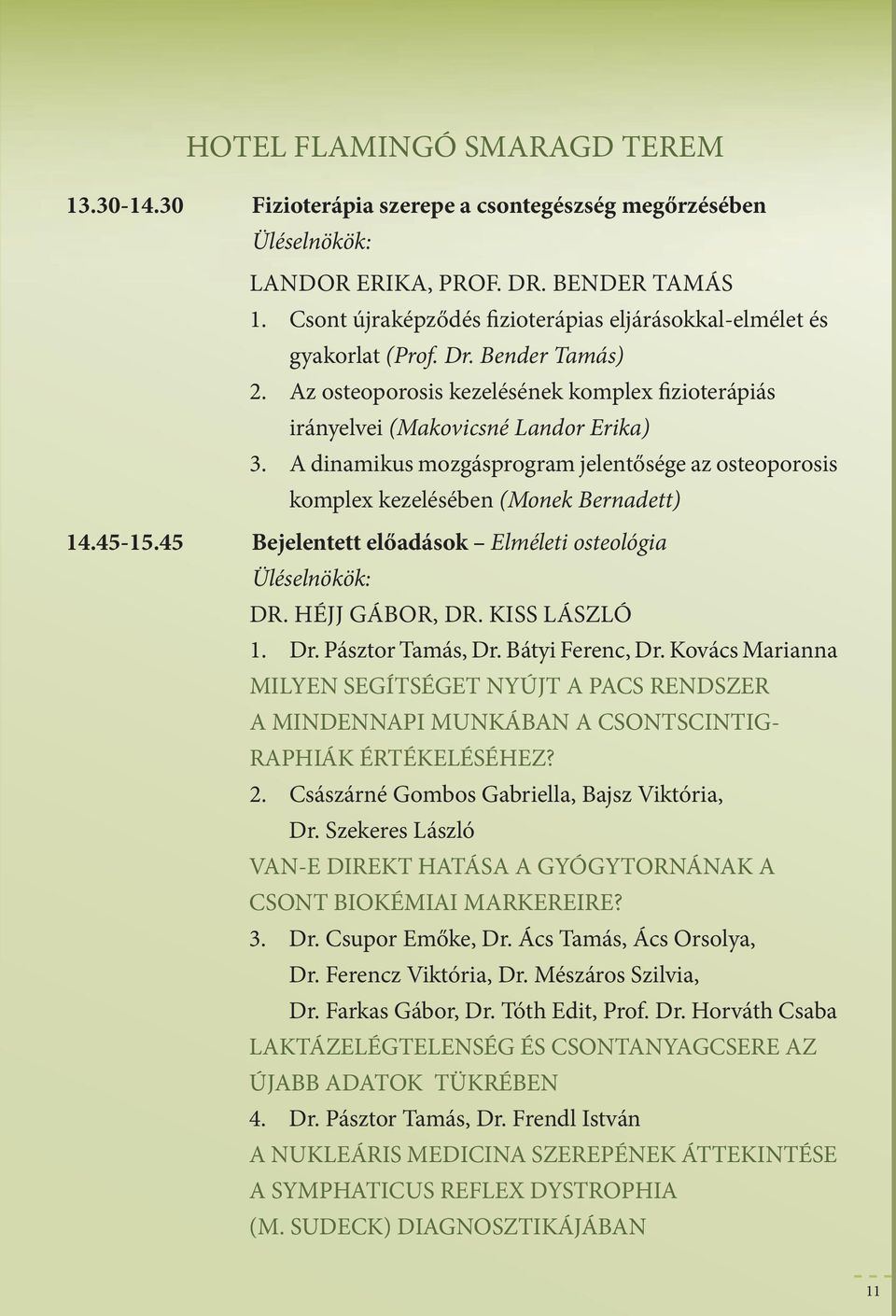 HOTEL FLAMINGÓ SMARAGD TEREM

13.30-14.30 Fizioterápia szerepe a csontegészség megőrzésében
Üléselnökök:
LANDOR ERIKA, PROF. DR. BENDER TAMÁS
1. Csont újraképződés fizioterápias eljárásokkal-elmélet és gyakorlat (Prof. Dr. Bender Tamás)
2. Az osteoporosis kezelésének komplex fizioterápiás irányelvei (Makovicsné Landor Erika)
3. A dinamikus mozgásprogram jelentősége az osteoporosis komplex kezelésében (Monek Bernadett)

14.45-15.45 Bejelentett előadások – Elméleti osteológia
Üléselnökök:
DR. HÉJJ GÁBOR, DR. KISS LÁSZLÓ
1. Dr. Pásztor Tamás, Dr. Bátyi Ferenc, Dr. Kovács Marianna
MILYEN SEGÍTSÉGET NYÚJT A PACS RENDSZER A MINDENNAPI MUNKÁBAN A CSONTSCINTIGRAPHIÁK ÉRTÉKELÉSÉHEZ?
2. Császárné Gombos Gabriella, Bajsz Viktória, Dr. Szekeres László
VAN-E DIREKT HATÁSA A GYÓGYTORNÁNAK A CSONT BIOKÉMIAI MARKEREIRE?
3. Dr. Csupor Emőke, Dr. Ács Tamás, Ács Orsolya, Dr. Ferencz Viktória, Dr. Mészáros Szilvia, Dr. Farkas Gábor, Dr. Tóth Edit, Prof. Dr. Horváth Csaba
LAKTÁZELÉGTELENSÉG ÉS CSONTANYAGCSERE AZ ÚJABB ADATOK TÜKRÉBEN
4. Dr. Pásztor Tamás, Dr. Frendl István
A NUKLEÁRIS MEDICINA SZEREPÉNEK ÁTTEKINTÉSE A SYMPHATICUS REFLEX DYSTROPHIA (M. SUDECK) DIAGNOSZTIKÁJÁBAN

11